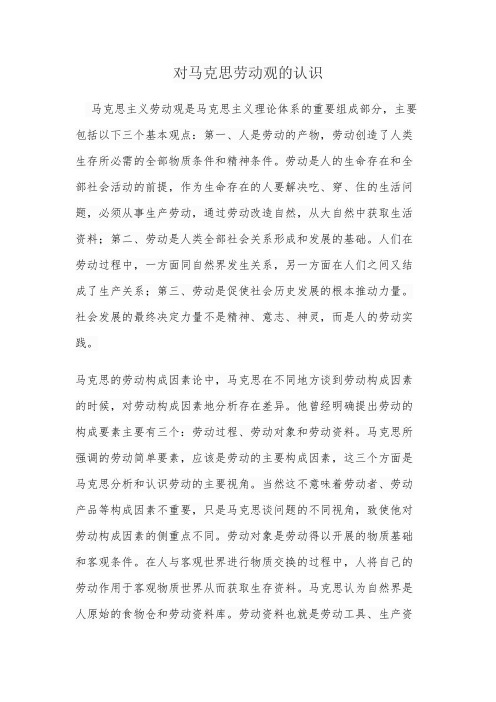 对马克思劳动观的认识

马克思主义劳动观是马克思主义理论体系的重要组成部分，主要包括以下三个基本观点：第一、人是劳动的产物，劳动创造了人类生存所必需的全部物质条件和精神条件。劳动是人的生命存在和全部社会活动的前提，作为生命存在的人要解决吃、穿、住的生活问题，必须从事生产劳动，通过劳动改造自然，从大自然中获取生活资料；第二、劳动是人类全部社会关系形成和发展的基础。人们在劳动过程中，一方面同自然界发生关系，另一方面在人们之间又结成了生产关系；第三、劳动是促使社会历史发展的根本推动力量。社会发展的最终决定力量不是精神、意志、神灵，而是人的劳动实践。

马克思的劳动构成因素论中，马克思在不同地方谈到劳动构成因素的时候，对劳动构成因素地分析存在差异。他曾经明确提出劳动的构成要素主要有三个：劳动过程、劳动对象和劳动资料。马克思所强调的劳动简单要素，应该是劳动的主要构成因素，这三个方面是马克思分析和认识劳动的主要视角。当然这不意味着劳动者、劳动产品等构成因素不重要，只是马克思谈问题的不同视角，致使他对劳动构成因素的侧重点不同。劳动对象是劳动得以开展的物质基础和客观条件。在人与客观世界进行物质交换的过程中，人将自己的劳动作用于客观物质世界从而获取生存资料。马克思认为自然界是人原始的食物仓和劳动资料库。劳动资料也就是劳动工具、生产资